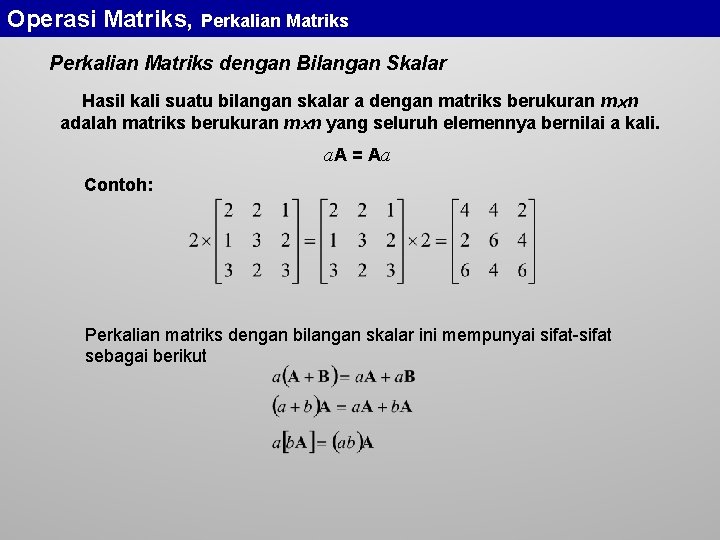 Operasi Matriks, Perkalian Matriks

Perkalian Matriks dengan Bilangan Skalar

Hasil kali suatu bilangan skalar a dengan matriks berukuran $m \times n$ adalah matriks berukuran $m \times n$ yang seluruh elemennya bernilai a kali.

$a\mathbf{A} = \mathbf{A}a$

Contoh:

$2 \times \begin{bmatrix} 2 & 2 & 1 \\ 1 & 3 & 2 \\ 3 & 2 & 3 \end{bmatrix} = \begin{bmatrix} 2 & 2 & 1 \\ 1 & 3 & 2 \\ 3 & 2 & 3 \end{bmatrix} \times 2 = \begin{bmatrix} 4 & 4 & 2 \\ 2 & 6 & 4 \\ 6 & 4 & 6 \end{bmatrix}$

Perkalian matriks dengan bilangan skalar ini mempunyai sifat-sifat sebagai berikut

$a(\mathbf{A} + \mathbf{B}) = a\mathbf{A} + a\mathbf{B}$

$(a + b)\mathbf{A} = a\mathbf{A} + b\mathbf{A}$

$a[b\mathbf{A}] = (ab)\mathbf{A}$